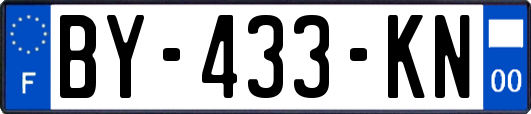 F
BY-433-KN
00